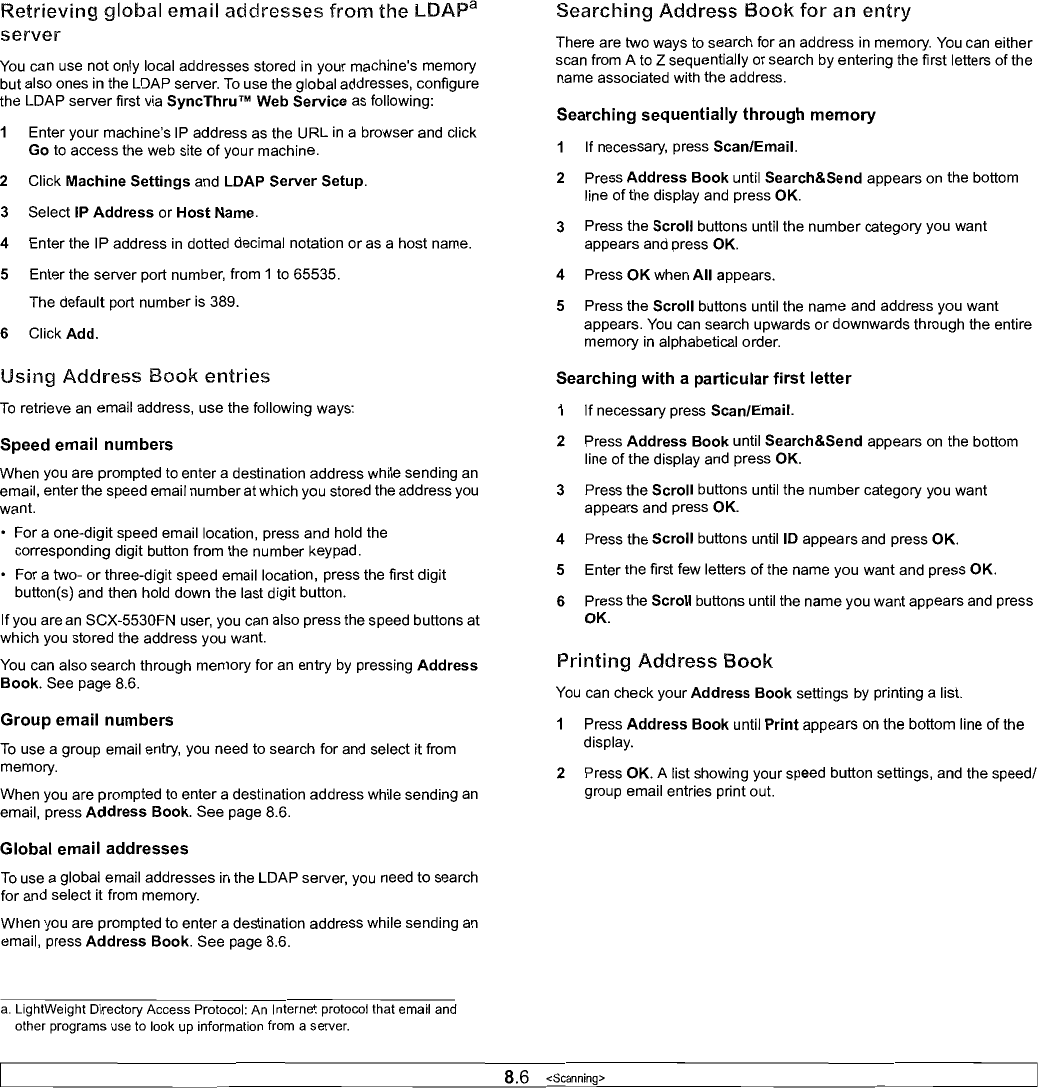 Retrieving global email addresses from the LDAP$^a$ server

You can use not only local addresses stored in your machine's memory but also ones in the LDAP server. To use the global addresses, configure the LDAP server first via SyncThru™ Web Service as following:

1 Enter your machine's IP address as the URL in a browser and click Go to access the web site of your machine.

2 Click Machine Settings and LDAP Server Setup.

3 Select IP Address or Host Name.

4 Enter the IP address in dotted decimal notation or as a host name.

5 Enter the server port number, from 1 to 65535.

The default port number is 389.

6 Click Add.

Using Address Book entries

To retrieve an email address, use the following ways:

Speed email numbers

When you are prompted to enter a destination address while sending an email, enter the speed email number at which you stored the address you want.

• For a one-digit speed email location, press and hold the corresponding digit button from the number keypad.

• For a two- or three-digit speed email location, press the first digit button(s) and then hold down the last digit button.

If you are an SCX-5530FN user, you can also press the speed buttons at which you stored the address you want.

You can also search through memory for an entry by pressing Address Book. See page 8.6.

Group email numbers

To use a group email entry, you need to search for and select it from memory.

When you are prompted to enter a destination address while sending an email, press Address Book. See page 8.6.

Global email addresses

To use a global email addresses in the LDAP server, you need to search for and select it from memory.

When you are prompted to enter a destination address while sending an email, press Address Book. See page 8.6.

a. LightWeight Directory Access Protocol: An Internet protocol that email and other programs use to look up information from a server.

Searching Address Book for an entry

There are two ways to search for an address in memory. You can either scan from A to Z sequentially or search by entering the first letters of the name associated with the address.

Searching sequentially through memory

1 If necessary, press Scan/Email.

2 Press Address Book until Search&Send appears on the bottom line of the display and press OK.

3 Press the Scroll buttons until the number category you want appears and press OK.

4 Press OK when All appears.

5 Press the Scroll buttons until the name and address you want appears. You can search upwards or downwards through the entire memory in alphabetical order.

Searching with a particular first letter

1 If necessary press Scan/Email.

2 Press Address Book until Search&Send appears on the bottom line of the display and press OK.

3 Press the Scroll buttons until the number category you want appears and press OK.

4 Press the Scroll buttons until ID appears and press OK.

5 Enter the first few letters of the name you want and press OK.

6 Press the Scroll buttons until the name you want appears and press OK.

Printing Address Book

You can check your Address Book settings by printing a list.

1 Press Address Book until Print appears on the bottom line of the display.

2 Press OK. A list showing your speed button settings, and the speed/group email entries print out.

8.6 <Scanning>